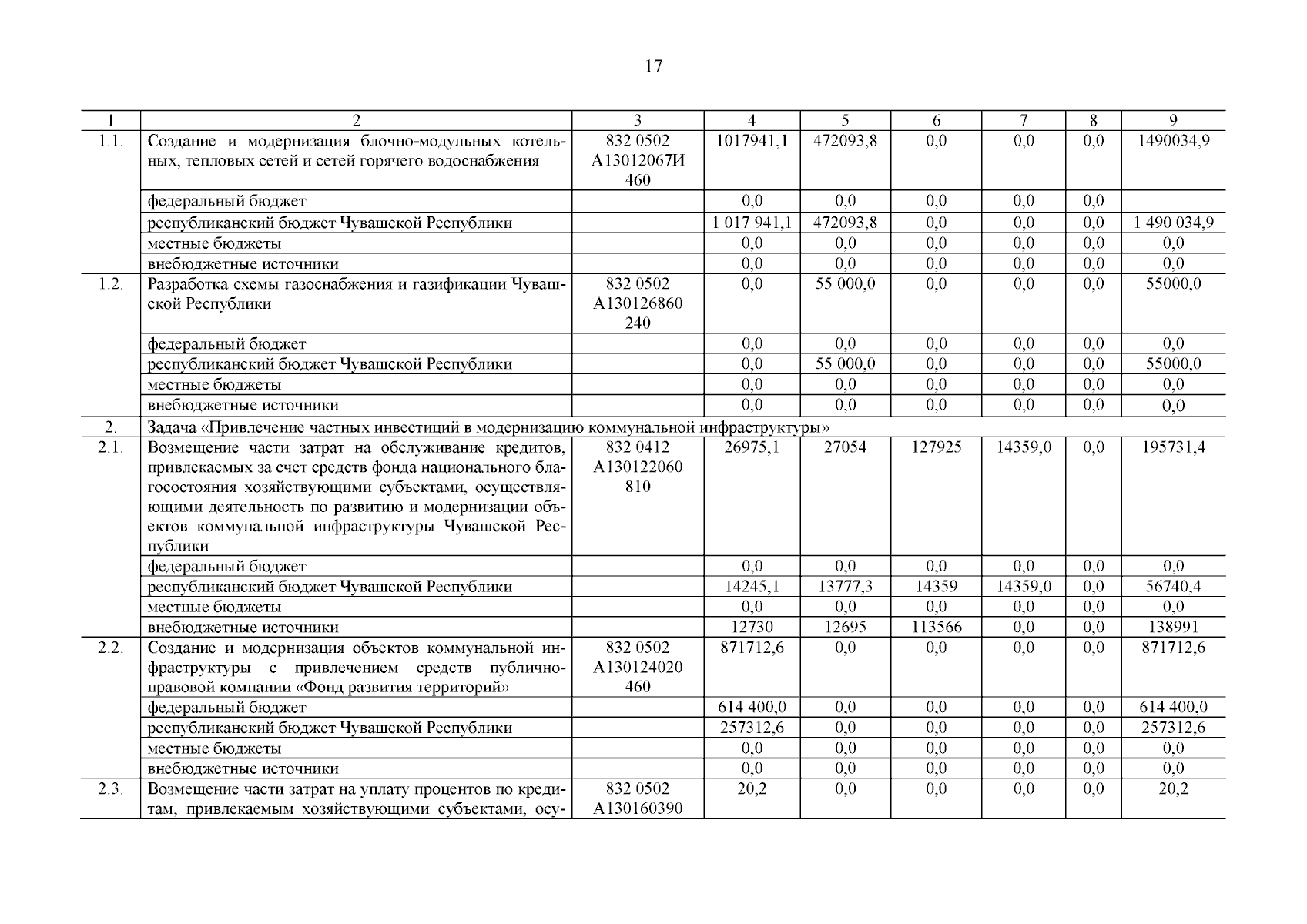 17

| 1 | 2 | 3 | 4 | 5 | 6 | 7 | 8 | 9 |
|---|---|---|---|---|---|---|---|---|
| 1.1. | Создание и модернизация блочно-модульных котельных, тепловых сетей и сетей горячего водоснабжения | 832 0502 А13012067И 460 | 1017941,1 | 472093,8 | 0,0 | 0,0 | 0,0 | 1490034,9 |
| | федеральный бюджет | | 0,0 | 0,0 | 0,0 | 0,0 | 0,0 | |
| | республиканский бюджет Чувашской Республики | | 1 017 941,1 | 472093,8 | 0,0 | 0,0 | 0,0 | 1 490 034,9 |
| | местные бюджеты | | 0,0 | 0,0 | 0,0 | 0,0 | 0,0 | 0,0 |
| | внебюджетные источники | | 0,0 | 0,0 | 0,0 | 0,0 | 0,0 | 0,0 |
| 1.2. | Разработка схемы газоснабжения и газификации Чувашской Республики | 832 0502 А130126860 240 | 0,0 | 55 000,0 | 0,0 | 0,0 | 0,0 | 55000,0 |
| | федеральный бюджет | | 0,0 | 0,0 | 0,0 | 0,0 | 0,0 | 0,0 |
| | республиканский бюджет Чувашской Республики | | 0,0 | 55 000,0 | 0,0 | 0,0 | 0,0 | 55000,0 |
| | местные бюджеты | | 0,0 | 0,0 | 0,0 | 0,0 | 0,0 | 0,0 |
| | внебюджетные источники | | 0,0 | 0,0 | 0,0 | 0,0 | 0,0 | 0,0 |
| 2. | Задача «Привлечение частных инвестиций в модернизацию коммунальной инфраструктуры» | | | | | | | |
| 2.1. | Возмещение части затрат на обслуживание кредитов, привлекаемых за счет средств фонда национального благосостояния хозяйствующими субъектами, осуществляющими деятельность по развитию и модернизации объектов коммунальной инфраструктуры Чувашской Республики | 832 0412 А130122060 810 | 26975,1 | 27054 | 127925 | 14359,0 | 0,0 | 195731,4 |
| | федеральный бюджет | | 0,0 | 0,0 | 0,0 | 0,0 | 0,0 | 0,0 |
| | республиканский бюджет Чувашской Республики | | 14245,1 | 13777,3 | 14359 | 14359,0 | 0,0 | 56740,4 |
| | местные бюджеты | | 0,0 | 0,0 | 0,0 | 0,0 | 0,0 | 0,0 |
| | внебюджетные источники | | 12730 | 12695 | 113566 | 0,0 | 0,0 | 138991 |
| 2.2. | Создание и модернизация объектов коммунальной инфраструктуры с привлечением средств публично-правовой компании «Фонд развития территорий» | 832 0502 А130124020 460 | 871712,6 | 0,0 | 0,0 | 0,0 | 0,0 | 871712,6 |
| | федеральный бюджет | | 614 400,0 | 0,0 | 0,0 | 0,0 | 0,0 | 614 400,0 |
| | республиканский бюджет Чувашской Республики | | 257312,6 | 0,0 | 0,0 | 0,0 | 0,0 | 257312,6 |
| | местные бюджеты | | 0,0 | 0,0 | 0,0 | 0,0 | 0,0 | 0,0 |
| | внебюджетные источники | | 0,0 | 0,0 | 0,0 | 0,0 | 0,0 | 0,0 |
| 2.3. | Возмещение части затрат на уплату процентов по кредитам, привлекаемым хозяйствующими субъектами, осу- | 832 0502 А130160390 | 20,2 | 0,0 | 0,0 | 0,0 | 0,0 | 20,2 |